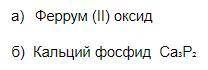 а) Феррум (II) оксид

б) Кальций фосфид $Ca_3P_2$